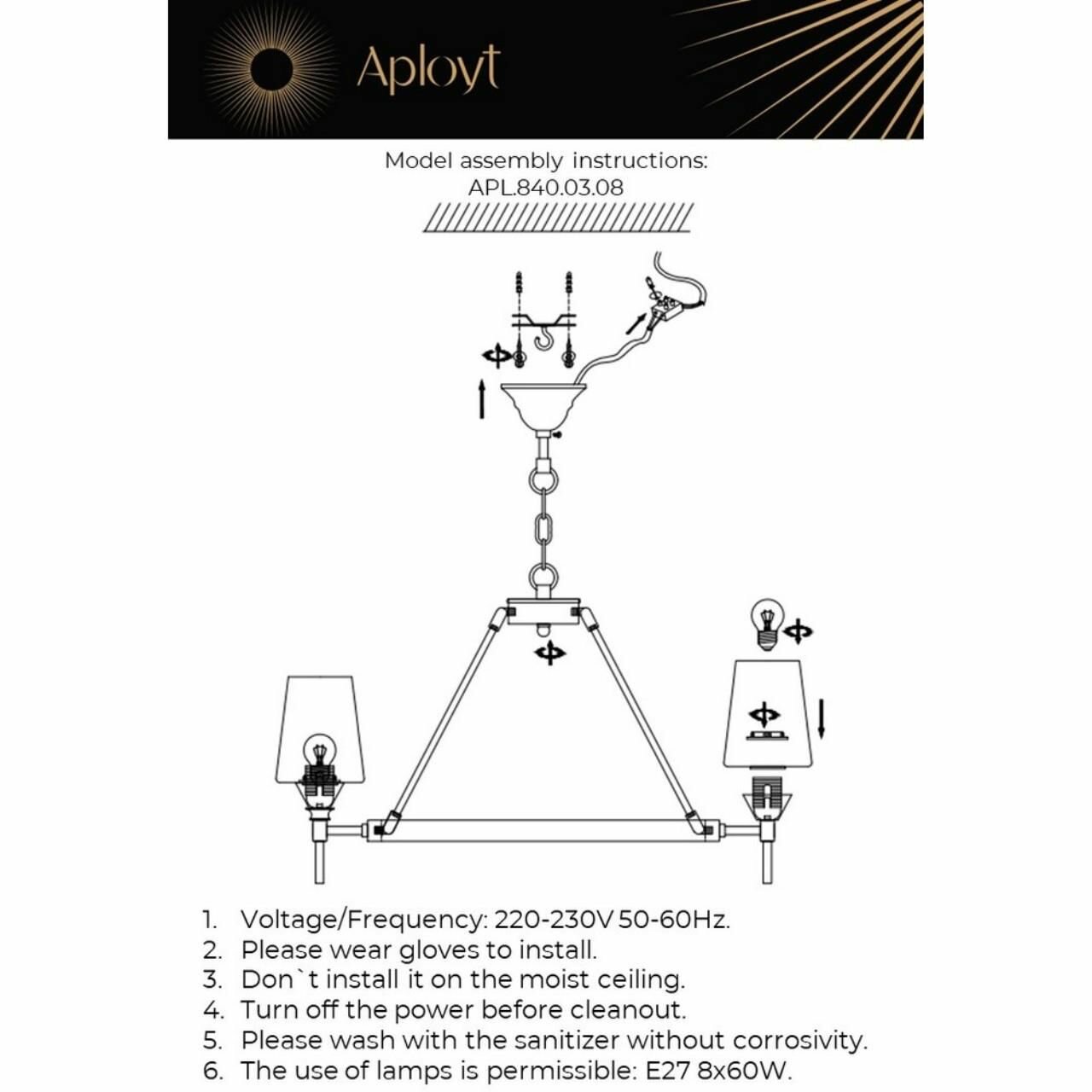 Aployt

Model assembly instructions:
APL.840.03.08

1. Voltage/Frequency: 220-230V 50-60Hz.
2. Please wear gloves to install.
3. Don`t install it on the moist ceiling.
4. Turn off the power before cleanout.
5. Please wash with the sanitizer without corrosivity.
6. The use of lamps is permissible: E27 8x60W.